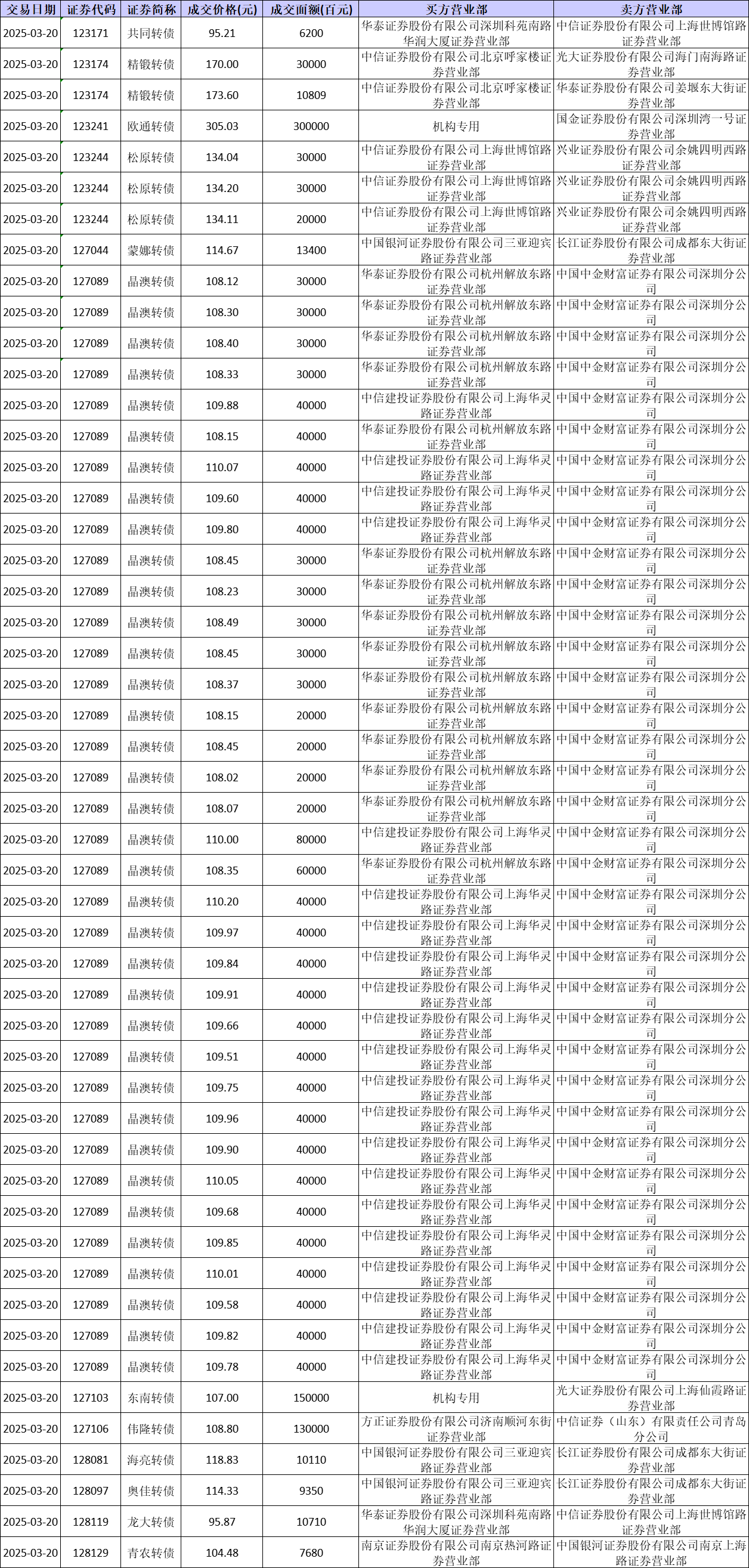 | 交易日期 | 证券代码 | 证券简称 | 成交价格(元) | 成交面额(百元) | 买方营业部 | 卖方营业部 |
|---|---|---|---|---|---|---|
| 2025-03-20 | 123171 | 共同转债 | 95.21 | 6200 | 华泰证券股份有限公司深圳科苑南路华润大厦证券营业部 | 中信证券股份有限公司上海世博馆路证券营业部 |
| 2025-03-20 | 123174 | 精锻转债 | 170.00 | 30000 | 中信证券股份有限公司北京呼家楼证券营业部 | 光大证券股份有限公司海门南海路证券营业部 |
| 2025-03-20 | 123174 | 精锻转债 | 173.60 | 10809 | 中信证券股份有限公司北京呼家楼证券营业部 | 华泰证券股份有限公司姜堰东大街证券营业部 |
| 2025-03-20 | 123241 | 欧通转债 | 305.03 | 300000 | 机构专用 | 国金证券股份有限公司深圳湾一号证券营业部 |
| 2025-03-20 | 123244 | 松原转债 | 134.04 | 30000 | 中信证券股份有限公司上海世博馆路证券营业部 | 兴业证券股份有限公司余姚四明西路证券营业部 |
| 2025-03-20 | 123244 | 松原转债 | 134.20 | 30000 | 中信证券股份有限公司上海世博馆路证券营业部 | 兴业证券股份有限公司余姚四明西路证券营业部 |
| 2025-03-20 | 123244 | 松原转债 | 134.11 | 20000 | 中信证券股份有限公司上海世博馆路证券营业部 | 兴业证券股份有限公司余姚四明西路证券营业部 |
| 2025-03-20 | 127044 | 蒙娜转债 | 114.67 | 13400 | 中国银河证券股份有限公司三亚迎宾路证券营业部 | 长江证券股份有限公司成都东大街证券营业部 |
| 2025-03-20 | 127089 | 晶澳转债 | 108.12 | 30000 | 华泰证券股份有限公司杭州解放东路证券营业部 | 中国中金财富证券有限公司深圳分公司 |
| 2025-03-20 | 127089 | 晶澳转债 | 108.30 | 30000 | 华泰证券股份有限公司杭州解放东路证券营业部 | 中国中金财富证券有限公司深圳分公司 |
| 2025-03-20 | 127089 | 晶澳转债 | 108.40 | 30000 | 华泰证券股份有限公司杭州解放东路证券营业部 | 中国中金财富证券有限公司深圳分公司 |
| 2025-03-20 | 127089 | 晶澳转债 | 108.33 | 30000 | 华泰证券股份有限公司杭州解放东路证券营业部 | 中国中金财富证券有限公司深圳分公司 |
| 2025-03-20 | 127089 | 晶澳转债 | 109.88 | 40000 | 中信建投证券股份有限公司上海华灵路证券营业部 | 中国中金财富证券有限公司深圳分公司 |
| 2025-03-20 | 127089 | 晶澳转债 | 108.15 | 40000 | 华泰证券股份有限公司杭州解放东路证券营业部 | 中国中金财富证券有限公司深圳分公司 |
| 2025-03-20 | 127089 | 晶澳转债 | 110.07 | 40000 | 中信建投证券股份有限公司上海华灵路证券营业部 | 中国中金财富证券有限公司深圳分公司 |
| 2025-03-20 | 127089 | 晶澳转债 | 109.60 | 40000 | 中信建投证券股份有限公司上海华灵路证券营业部 | 中国中金财富证券有限公司深圳分公司 |
| 2025-03-20 | 127089 | 晶澳转债 | 109.80 | 40000 | 中信建投证券股份有限公司上海华灵路证券营业部 | 中国中金财富证券有限公司深圳分公司 |
| 2025-03-20 | 127089 | 晶澳转债 | 108.45 | 30000 | 华泰证券股份有限公司杭州解放东路证券营业部 | 中国中金财富证券有限公司深圳分公司 |
| 2025-03-20 | 127089 | 晶澳转债 | 108.23 | 30000 | 华泰证券股份有限公司杭州解放东路证券营业部 | 中国中金财富证券有限公司深圳分公司 |
| 2025-03-20 | 127089 | 晶澳转债 | 108.49 | 30000 | 华泰证券股份有限公司杭州解放东路证券营业部 | 中国中金财富证券有限公司深圳分公司 |
| 2025-03-20 | 127089 | 晶澳转债 | 108.45 | 30000 | 华泰证券股份有限公司杭州解放东路证券营业部 | 中国中金财富证券有限公司深圳分公司 |
| 2025-03-20 | 127089 | 晶澳转债 | 108.37 | 30000 | 华泰证券股份有限公司杭州解放东路证券营业部 | 中国中金财富证券有限公司深圳分公司 |
| 2025-03-20 | 127089 | 晶澳转债 | 108.15 | 20000 | 华泰证券股份有限公司杭州解放东路证券营业部 | 中国中金财富证券有限公司深圳分公司 |
| 2025-03-20 | 127089 | 晶澳转债 | 108.45 | 20000 | 华泰证券股份有限公司杭州解放东路证券营业部 | 中国中金财富证券有限公司深圳分公司 |
| 2025-03-20 | 127089 | 晶澳转债 | 108.02 | 20000 | 华泰证券股份有限公司杭州解放东路证券营业部 | 中国中金财富证券有限公司深圳分公司 |
| 2025-03-20 | 127089 | 晶澳转债 | 108.07 | 20000 | 华泰证券股份有限公司杭州解放东路证券营业部 | 中国中金财富证券有限公司深圳分公司 |
| 2025-03-20 | 127089 | 晶澳转债 | 110.00 | 80000 | 中信建投证券股份有限公司上海华灵路证券营业部 | 中国中金财富证券有限公司深圳分公司 |
| 2025-03-20 | 127089 | 晶澳转债 | 108.35 | 60000 | 华泰证券股份有限公司杭州解放东路证券营业部 | 中国中金财富证券有限公司深圳分公司 |
| 2025-03-20 | 127089 | 晶澳转债 | 110.20 | 40000 | 中信建投证券股份有限公司上海华灵路证券营业部 | 中国中金财富证券有限公司深圳分公司 |
| 2025-03-20 | 127089 | 晶澳转债 | 109.97 | 40000 | 中信建投证券股份有限公司上海华灵路证券营业部 | 中国中金财富证券有限公司深圳分公司 |
| 2025-03-20 | 127089 | 晶澳转债 | 109.84 | 40000 | 中信建投证券股份有限公司上海华灵路证券营业部 | 中国中金财富证券有限公司深圳分公司 |
| 2025-03-20 | 127089 | 晶澳转债 | 109.91 | 40000 | 中信建投证券股份有限公司上海华灵路证券营业部 | 中国中金财富证券有限公司深圳分公司 |
| 2025-03-20 | 127089 | 晶澳转债 | 109.66 | 40000 | 中信建投证券股份有限公司上海华灵路证券营业部 | 中国中金财富证券有限公司深圳分公司 |
| 2025-03-20 | 127089 | 晶澳转债 | 109.51 | 40000 | 中信建投证券股份有限公司上海华灵路证券营业部 | 中国中金财富证券有限公司深圳分公司 |
| 2025-03-20 | 127089 | 晶澳转债 | 109.75 | 40000 | 中信建投证券股份有限公司上海华灵路证券营业部 | 中国中金财富证券有限公司深圳分公司 |
| 2025-03-20 | 127089 | 晶澳转债 | 109.96 | 40000 | 中信建投证券股份有限公司上海华灵路证券营业部 | 中国中金财富证券有限公司深圳分公司 |
| 2025-03-20 | 127089 | 晶澳转债 | 109.90 | 40000 | 中信建投证券股份有限公司上海华灵路证券营业部 | 中国中金财富证券有限公司深圳分公司 |
| 2025-03-20 | 127089 | 晶澳转债 | 110.05 | 40000 | 中信建投证券股份有限公司上海华灵路证券营业部 | 中国中金财富证券有限公司深圳分公司 |
| 2025-03-20 | 127089 | 晶澳转债 | 109.68 | 40000 | 中信建投证券股份有限公司上海华灵路证券营业部 | 中国中金财富证券有限公司深圳分公司 |
| 2025-03-20 | 127089 | 晶澳转债 | 109.85 | 40000 | 中信建投证券股份有限公司上海华灵路证券营业部 | 中国中金财富证券有限公司深圳分公司 |
| 2025-03-20 | 127089 | 晶澳转债 | 110.01 | 40000 | 中信建投证券股份有限公司上海华灵路证券营业部 | 中国中金财富证券有限公司深圳分公司 |
| 2025-03-20 | 127089 | 晶澳转债 | 109.58 | 40000 | 中信建投证券股份有限公司上海华灵路证券营业部 | 中国中金财富证券有限公司深圳分公司 |
| 2025-03-20 | 127089 | 晶澳转债 | 109.82 | 40000 | 中信建投证券股份有限公司上海华灵路证券营业部 | 中国中金财富证券有限公司深圳分公司 |
| 2025-03-20 | 127089 | 晶澳转债 | 109.78 | 40000 | 中信建投证券股份有限公司上海华灵路证券营业部 | 中国中金财富证券有限公司深圳分公司 |
| 2025-03-20 | 127103 | 东南转债 | 107.00 | 150000 | 机构专用 | 光大证券股份有限公司上海仙霞路证券营业部 |
| 2025-03-20 | 127106 | 伟隆转债 | 108.80 | 130000 | 方正证券股份有限公司济南顺河东街证券营业部 | 中信证券（山东）有限责任公司青岛分公司 |
| 2025-03-20 | 128081 | 海亮转债 | 118.83 | 10110 | 中国银河证券股份有限公司三亚迎宾路证券营业部 | 长江证券股份有限公司成都东大街证券营业部 |
| 2025-03-20 | 128097 | 奥佳转债 | 114.33 | 9350 | 中国银河证券股份有限公司三亚迎宾路证券营业部 | 长江证券股份有限公司成都东大街证券营业部 |
| 2025-03-20 | 128119 | 龙大转债 | 95.87 | 10710 | 华泰证券股份有限公司深圳科苑南路华润大厦证券营业部 | 中信证券股份有限公司上海世博馆路证券营业部 |
| 2025-03-20 | 128129 | 青农转债 | 104.48 | 7680 | 南京证券股份有限公司南京热河路证券营业部 | 中国银河证券股份有限公司南京上海路证券营业部 |